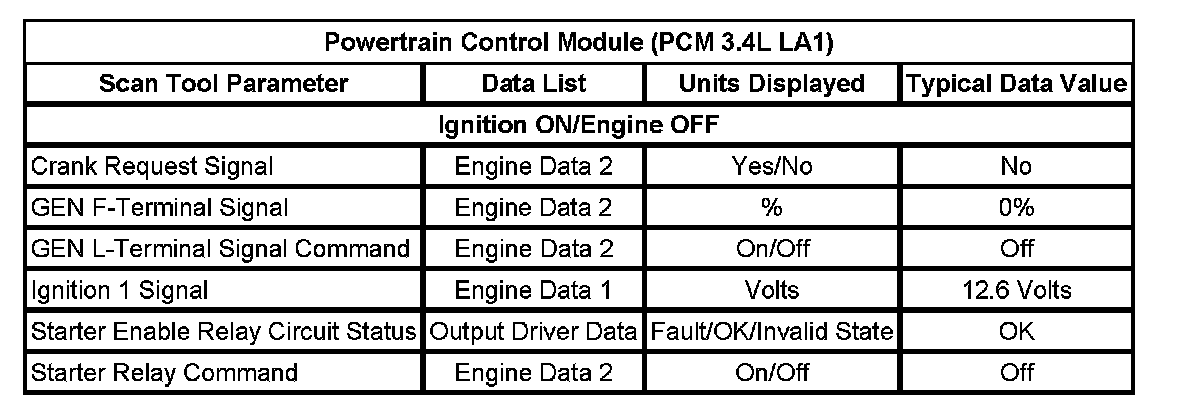 | Powertrain Control Module (PCM 3.4L LA1) | | | |
|---|---|---|---|
| Scan Tool Parameter | Data List | Units Displayed | Typical Data Value |
| Ignition ON/Engine OFF | | | |
| Crank Request Signal | Engine Data 2 | Yes/No | No |
| GEN F-Terminal Signal | Engine Data 2 | % | 0% |
| GEN L-Terminal Signal Command | Engine Data 2 | On/Off | Off |
| Ignition 1 Signal | Engine Data 1 | Volts | 12.6 Volts |
| Starter Enable Relay Circuit Status | Output Driver Data | Fault/OK/Invalid State | OK |
| Starter Relay Command | Engine Data 2 | On/Off | Off |